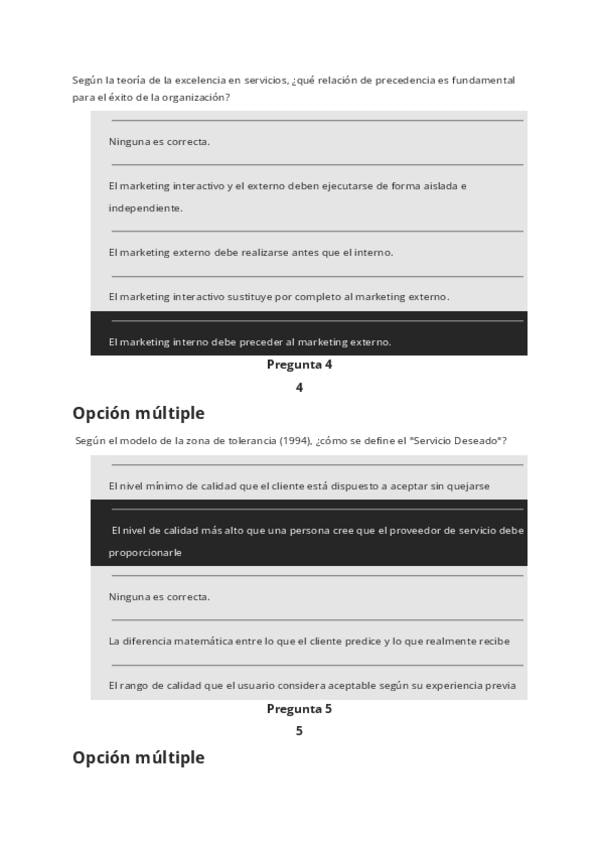 Según la teoría de la excelencia en servicios, ¿qué relación de precedencia es fundamental para el éxito de la organización?

Ninguna es correcta.

El marketing interactivo y el externo deben ejecutarse de forma aislada e independiente.

El marketing externo debe realizarse antes que el interno.

El marketing interactivo sustituye por completo al marketing externo.

El marketing interno debe preceder al marketing externo.

Pregunta 4

4

Opción múltiple

Según el modelo de la zona de tolerancia (1994), ¿cómo se define el "Servicio Deseado"?

El nivel mínimo de calidad que el cliente está dispuesto a aceptar sin quejarse

El nivel de calidad más alto que una persona cree que el proveedor de servicio debe proporcionarle

Ninguna es correcta.

La diferencia matemática entre lo que el cliente predice y lo que realmente recibe

El rango de calidad que el usuario considera aceptable según su experiencia previa

Pregunta 5

5

Opción múltiple